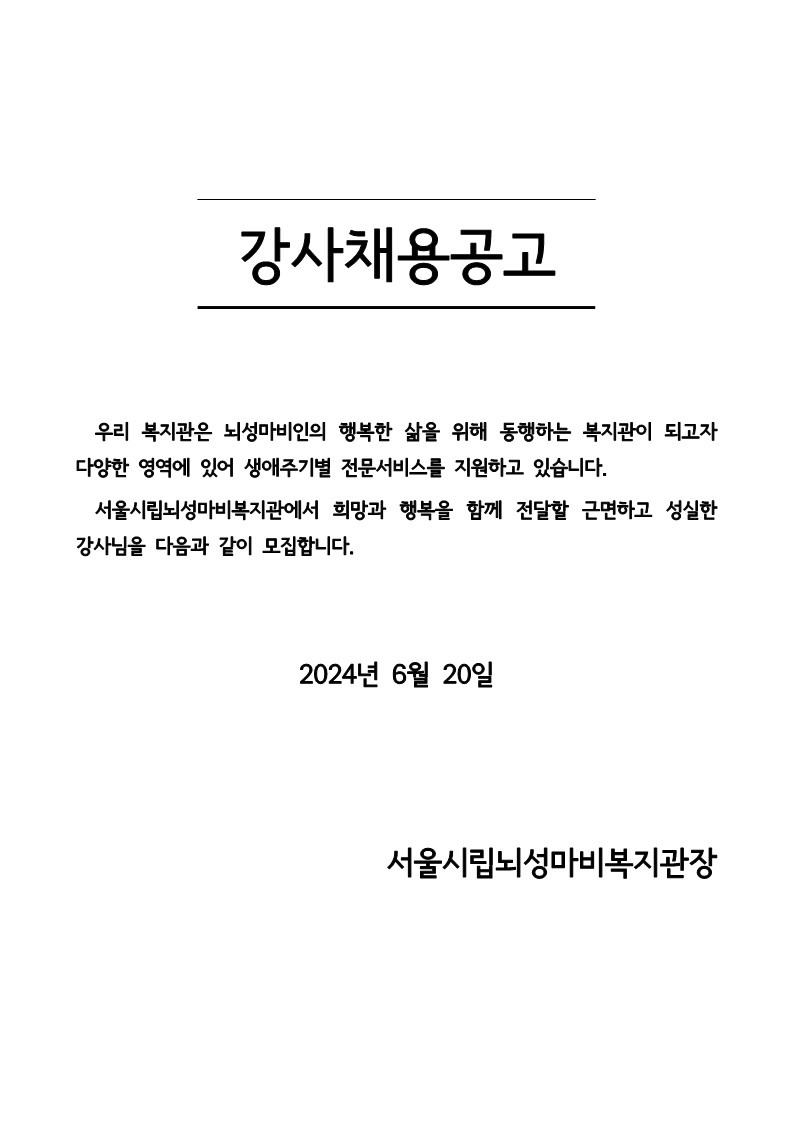 강사채용공고

우리 복지관은 뇌성마비인의 행복한 삶을 위해 동행하는 복지관이 되고자 다양한 영역에 있어 생애주기별 전문서비스를 지원하고 있습니다.

서울시립뇌성마비복지관에서 희망과 행복을 함께 전달할 근면하고 성실한 강사님을 다음과 같이 모집합니다.

2024년 6월 20일

서울시립뇌성마비복지관장